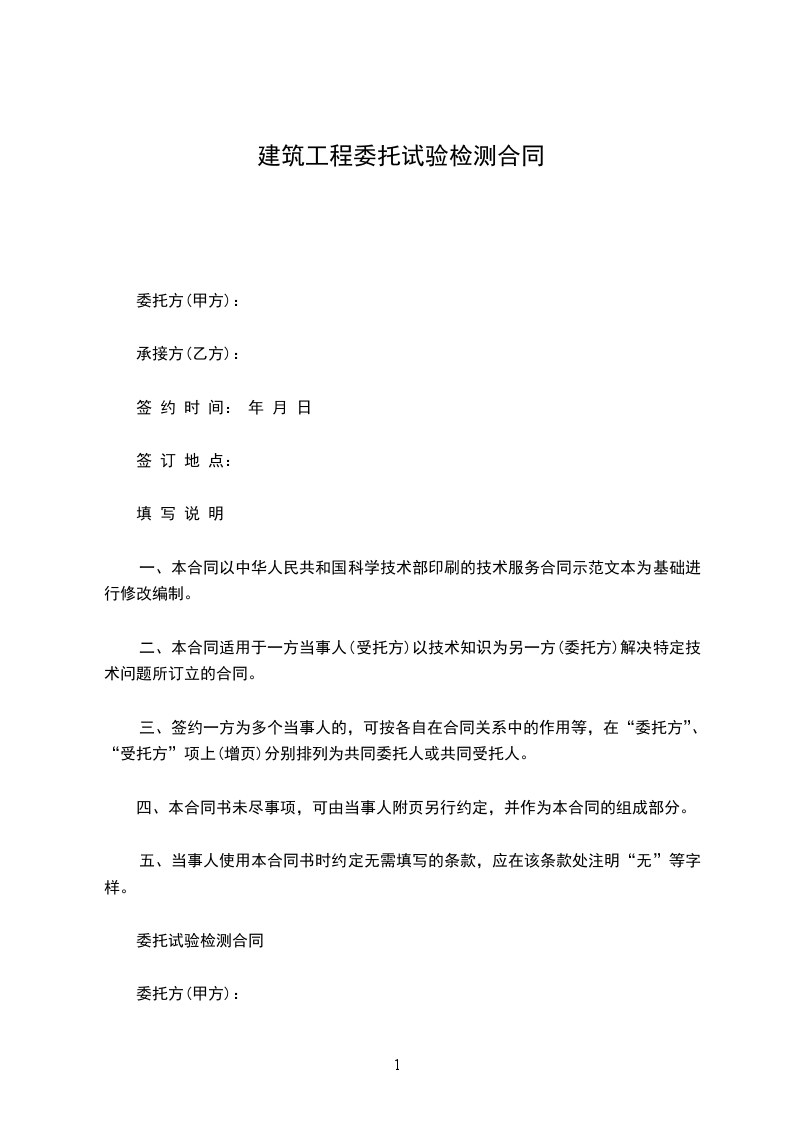 建筑工程委托试验检测合同

委托方(甲方):

承接方(乙方):

签 约 时 间:  年 月 日

签 订 地 点:

填 写 说 明

一、本合同以中华人民共和国科学技术部印刷的技术服务合同示范文本为基础进行修改编制。

二、本合同适用于一方当事人(受托方)以技术知识为另一方(委托方)解决特定技术问题所订立的合同。

三、签约一方为多个当事人的，可按各自在合同关系中的作用等，在“委托方”、“受托方”项上(增页)分别排列为共同委托人或共同受托人。

四、本合同书未尽事项，可由当事人附页另行约定，并作为本合同的组成部分。

五、当事人使用本合同书时约定无需填写的条款，应在该条款处注明“无”等字样。

委托试验检测合同

委托方(甲方):

1